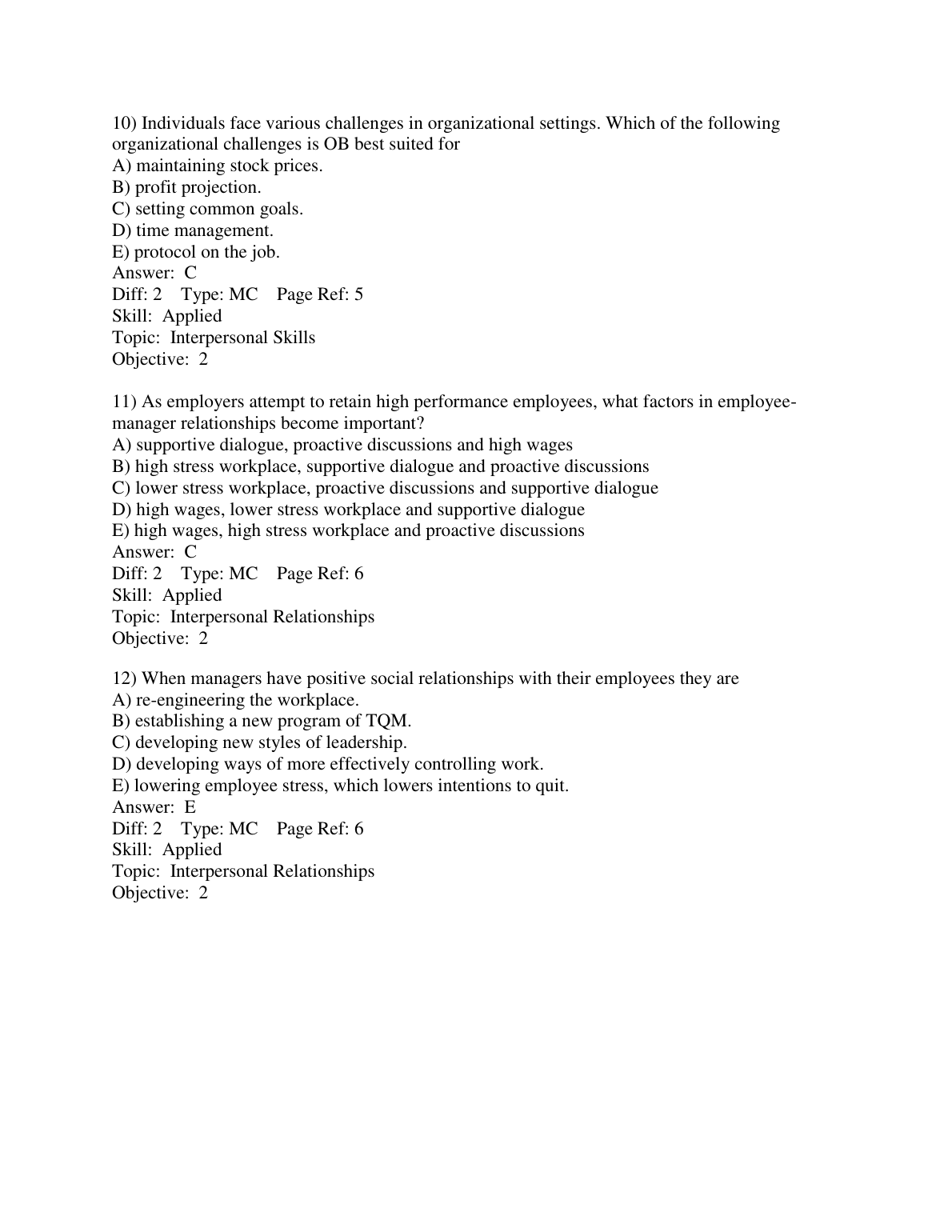 10) Individuals face various challenges in organizational settings. Which of the following organizational challenges is OB best suited for
A) maintaining stock prices.
B) profit projection.
C) setting common goals.
D) time management.
E) protocol on the job.
Answer: C
Diff: 2 Type: MC Page Ref: 5
Skill: Applied
Topic: Interpersonal Skills
Objective: 2

11) As employers attempt to retain high performance employees, what factors in employee-manager relationships become important?
A) supportive dialogue, proactive discussions and high wages
B) high stress workplace, supportive dialogue and proactive discussions
C) lower stress workplace, proactive discussions and supportive dialogue
D) high wages, lower stress workplace and supportive dialogue
E) high wages, high stress workplace and proactive discussions
Answer: C
Diff: 2 Type: MC Page Ref: 6
Skill: Applied
Topic: Interpersonal Relationships
Objective: 2

12) When managers have positive social relationships with their employees they are
A) re-engineering the workplace.
B) establishing a new program of TQM.
C) developing new styles of leadership.
D) developing ways of more effectively controlling work.
E) lowering employee stress, which lowers intentions to quit.
Answer: E
Diff: 2 Type: MC Page Ref: 6
Skill: Applied
Topic: Interpersonal Relationships
Objective: 2